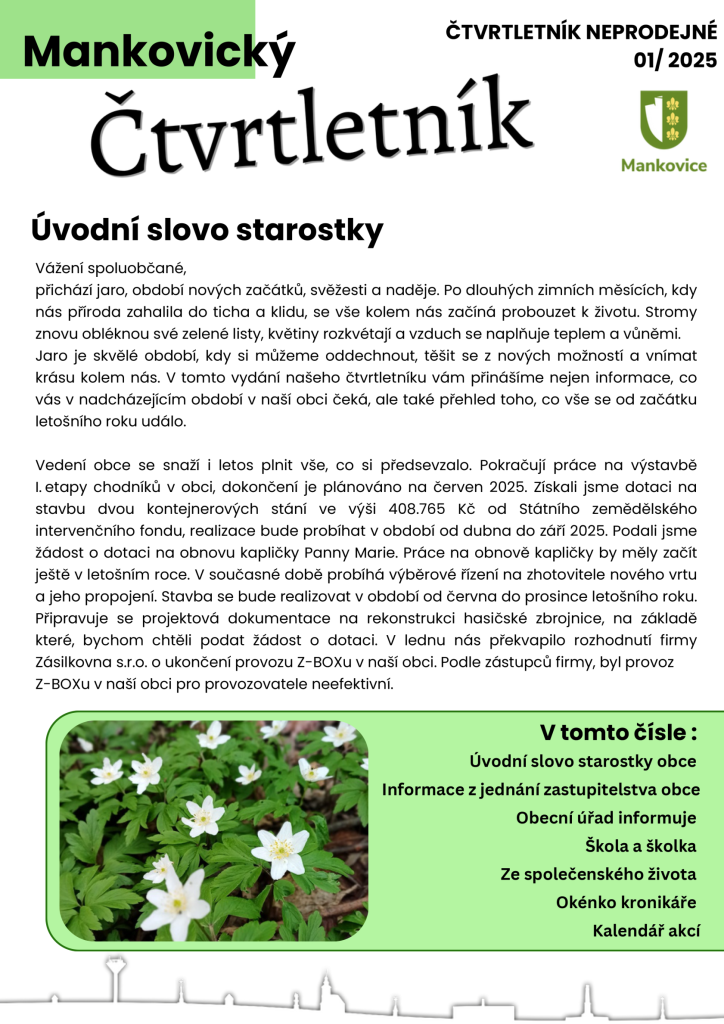 Mankovický
Čtvrtletník

ČTVRTLETNÍK NEPRODEJNÉ
01/ 2025

Mankovice

Úvodní slovo starostky

Vážení spoluobčané,
přichází jaro, období nových začátků, svěžesti a naděje. Po dlouhých zimních měsících, kdy nás příroda zahalila do ticha a klidu, se vše kolem nás začíná probouzet k životu. Stromy znovu obléknou své zelené listy, květiny rozkvétají a vzduch se naplňuje teplem a vůněmi. Jaro je skvělé období, kdy si můžeme oddechnout, těšit se z nových možností a vnímat krásu kolem nás. V tomto vydání našeho čtvrtletníku vám přinášíme nejen informace, co vás v nadcházejícím období v naší obci čeká, ale také přehled toho, co vše se od začátku letošního roku událo.

Vedení obce se snaží i letos plnit vše, co si předsevzalo. Pokračují práce na výstavbě I. etapy chodníků v obci, dokončení je plánováno na červen 2025. Získali jsme dotaci na stavbu dvou kontejnerových stání ve výši 408.765 Kč od Státního zemědělského intervenčního fondu, realizace bude probíhat v období od dubna do září 2025. Podali jsme žádost o dotaci na obnovu kapličky Panny Marie. Práce na obnově kapličky by měly začít ještě v letošním roce. V současné době probíhá výběrové řízení na zhotovitele nového vrtu a jeho propojení. Stavba se bude realizovat v období od června do prosince letošního roku. Připravuje se projektová dokumentace na rekonstrukci hasičské zbrojnice, na základě které, bychom chtěli podat žádost o dotaci. V lednu nás překvapilo rozhodnutí firmy Zásilkovna s.r.o. o ukončení provozu Z-BOXu v naší obci. Podle zástupců firmy, byl provoz Z-BOXu v naší obci pro provozovatele neefektivní.

V tomto čísle :
Úvodní slovo starostky obce
Informace z jednání zastupitelstva obce
Obecní úřad informuje
Škola a školka
Ze společenského života
Okénko kronikáře
Kalendář akcí